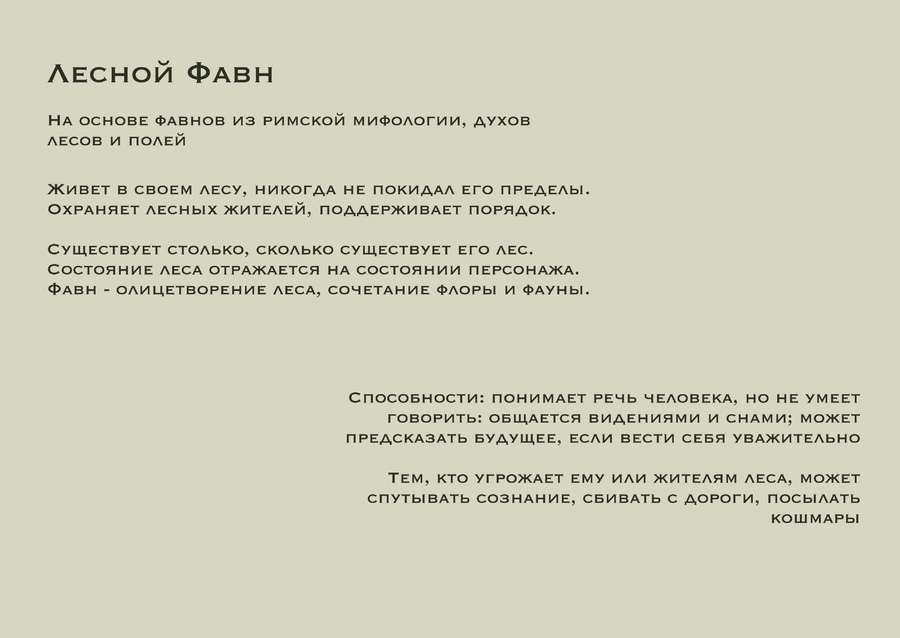 Лесной Фавн

На основе фавнов из римской мифологии, духов лесов и полей

Живет в своем лесу, никогда не покидал его пределы. Охраняет лесных жителей, поддерживает порядок.

Существует столько, сколько существует его лес. Состояние леса отражается на состоянии персонажа. Фавн - олицетворение леса, сочетание флоры и фауны.

Способности: понимает речь человека, но не умеет говорить: общается видениями и снами; может предсказать будущее, если вести себя уважительно

Тем, кто угрожает ему или жителям леса, может спутывать сознание, сбивать с дороги, посылать кошмары